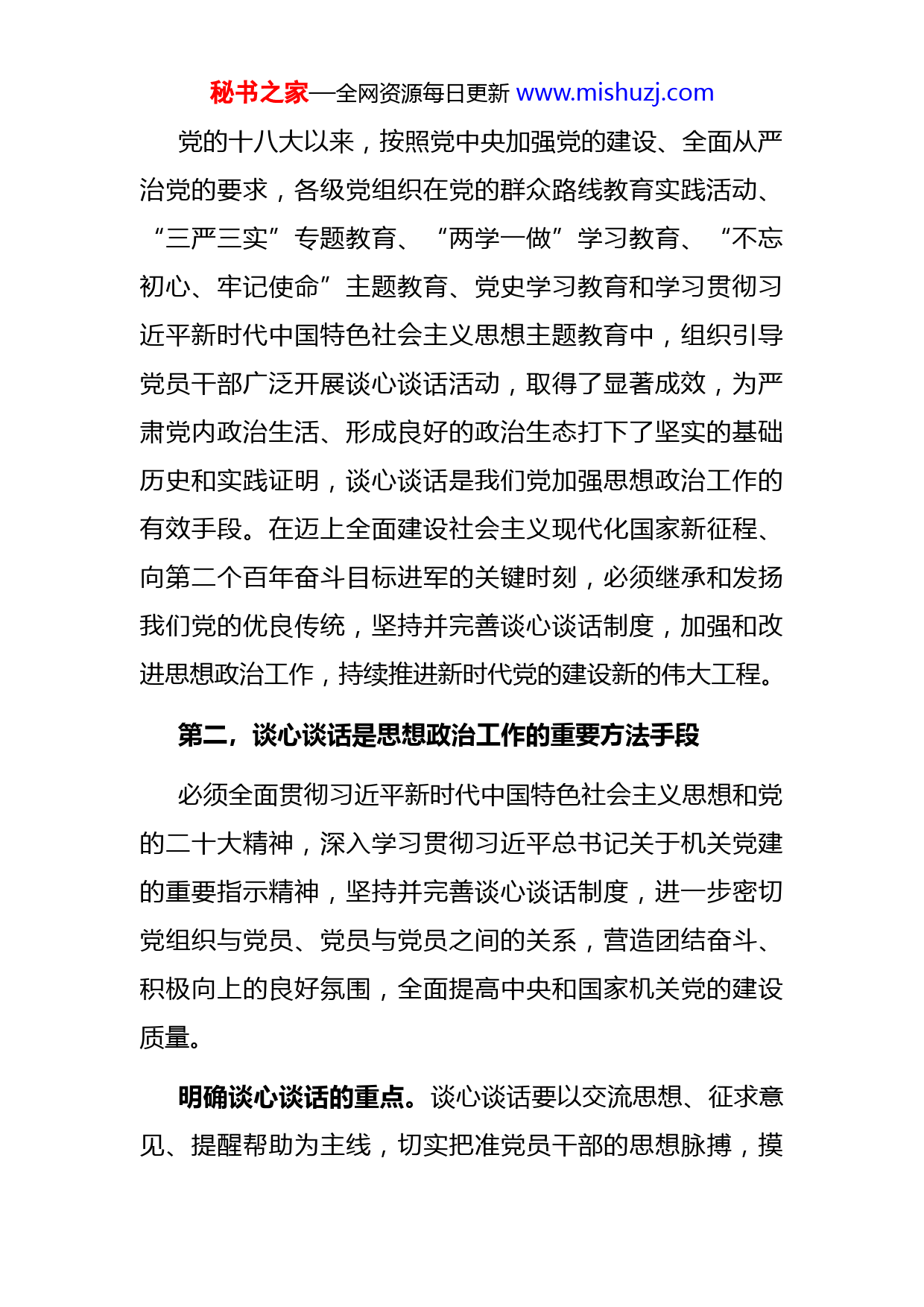 秘书之家—全网资源每日更新 www.mishuzj.com

党的十八大以来，按照党中央加强党的建设、全面从严治党的要求，各级党组织在党的群众路线教育实践活动、“三严三实”专题教育、“两学一做”学习教育、“不忘初心、牢记使命”主题教育、党史学习教育和学习贯彻习近平新时代中国特色社会主义思想主题教育中，组织引导党员干部广泛开展谈心谈话活动，取得了显著成效，为严肃党内政治生活、形成良好的政治生态打下了坚实的基础历史和实践证明，谈心谈话是我们党加强思想政治工作的有效手段。在迈上全面建设社会主义现代化国家新征程、向第二个百年奋斗目标进军的关键时刻，必须继承和发扬我们党的优良传统，坚持并完善谈心谈话制度，加强和改进思想政治工作，持续推进新时代党的建设新的伟大工程。

第二，谈心谈话是思想政治工作的重要方法手段

必须全面贯彻习近平新时代中国特色社会主义思想和党的二十大精神，深入学习贯彻习近平总书记关于机关党建的重要指示精神，坚持并完善谈心谈话制度，进一步密切党组织与党员、党员与党员之间的关系，营造团结奋斗、积极向上的良好氛围，全面提高中央和国家机关党的建设质量。

明确谈心谈话的重点。谈心谈话要以交流思想、征求意见、提醒帮助为主线，切实把准党员干部的思想脉搏，摸